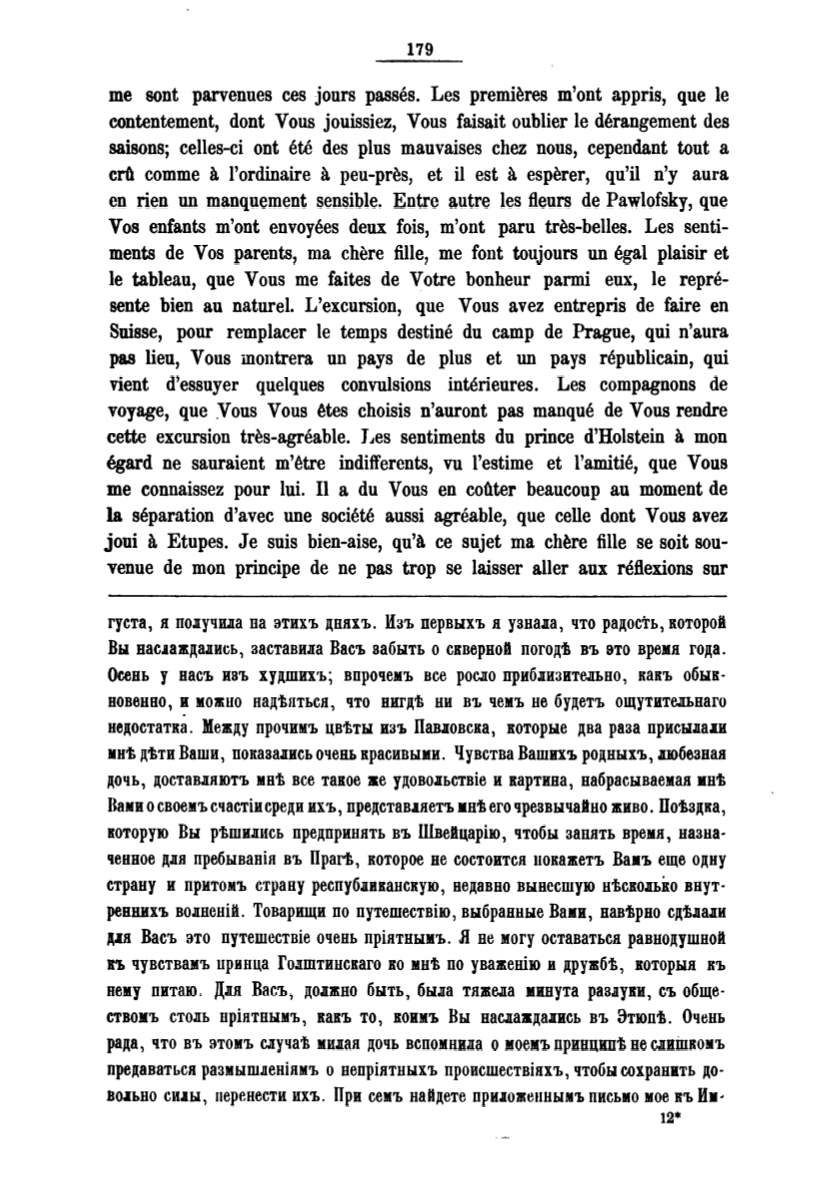 179

me sont parvenues ces jours passés. Les premières m'ont appris, que le contentement, dont Vous jouissiez, Vous faisait oublier le dérangement des saisons; celles-ci ont été des plus mauvaises chez nous, cependant tout a crû comme à l'ordinaire à peu-près, et il est à espèrer, qu'il n'y aura en rien un manquement sensible. Entre autre les fleurs de Pawlofsky, que Vos enfants m'ont envoyées deux fois, m'ont paru très-belles. Les sentiments de Vos parents, ma chère fille, me font toujours un égal plaisir et le tableau, que Vous me faites de Votre bonheur parmi eux, le représente bien au naturel. L'excursion, que Vous avez entrepris de faire en Suisse, pour remplacer le temps destiné du camp de Prague, qui n'aura pas lieu, Vous montrera un pays de plus et un pays républicain, qui vient d'essuyer quelques convulsions intérieures. Les compagnons de voyage, que Vous Vous êtes choisis n'auront pas manqué de Vous rendre cette excursion très-agréable. Les sentiments du prince d'Holstein à mon égard ne sauraient m'être indifferents, vu l'estime et l'amitié, que Vous me connaissez pour lui. Il a du Vous en coûter beaucoup au moment de la séparation d'avec une société aussi agréable, que celle dont Vous avez joui à Etupes. Je suis bien-aise, qu'à ce sujet ma chère fille se soit souvenue de mon principe de ne pas trop se laisser aller aux réflexions sur

густа, я получила на этихъ дняхъ. Изъ первыхъ я узнала, что радость, которой Вы наслаждались, заставила Васъ забыть о скверной погодѣ въ это время года. Осень у насъ изъ худшихъ; впрочемъ все росло приблизительно, какъ обыкновенно, и можно надѣяться, что нигдѣ ни въ чемъ не будетъ ощутительнаго недостатка. Между прочимъ цвѣты изъ Павловска, которые два раза присылали мнѣ дѣти Ваши, показались очень красивыми. Чувства Вашихъ родныхъ, любезная дочь, доставляютъ мнѣ все такое же удовольствіе и картина, набрасываемая мнѣ Вами о своемъ счастіи среди ихъ, представляетъ мнѣ его чрезвычайно живо. Поѣздка, которую Вы рѣшились предпринять въ Швейцарію, чтобы занять время, назначенное для пребыванія въ Прагѣ, которое не состоится покажетъ Вамъ еще одну страну и притомъ страну республиканскую, недавно вынесшую нѣсколько внутреннихъ волненій. Товарищи по путешествію, выбранные Вами, навѣрно сдѣлали для Васъ это путешествіе очень пріятнымъ. Я не могу оставаться равнодушной къ чувствамъ принца Голштинскаго ко мнѣ по уваженію и дружбѣ, которыя къ нему питаю. Для Васъ, должно быть, была тяжела минута разлуки, съ обществомъ столь пріятнымъ, какъ то, коимъ Вы наслаждались въ Этюпѣ. Очень рада, что въ этомъ случаѣ милая дочь вспомнила о моемъ принципѣ не слишкомъ предаваться размышленіямъ о непріятныхъ происшествіяхъ, чтобы сохранить довольно силы, перенести ихъ. При семъ найдете приложеннымъ письмо мое къ Им-

12*